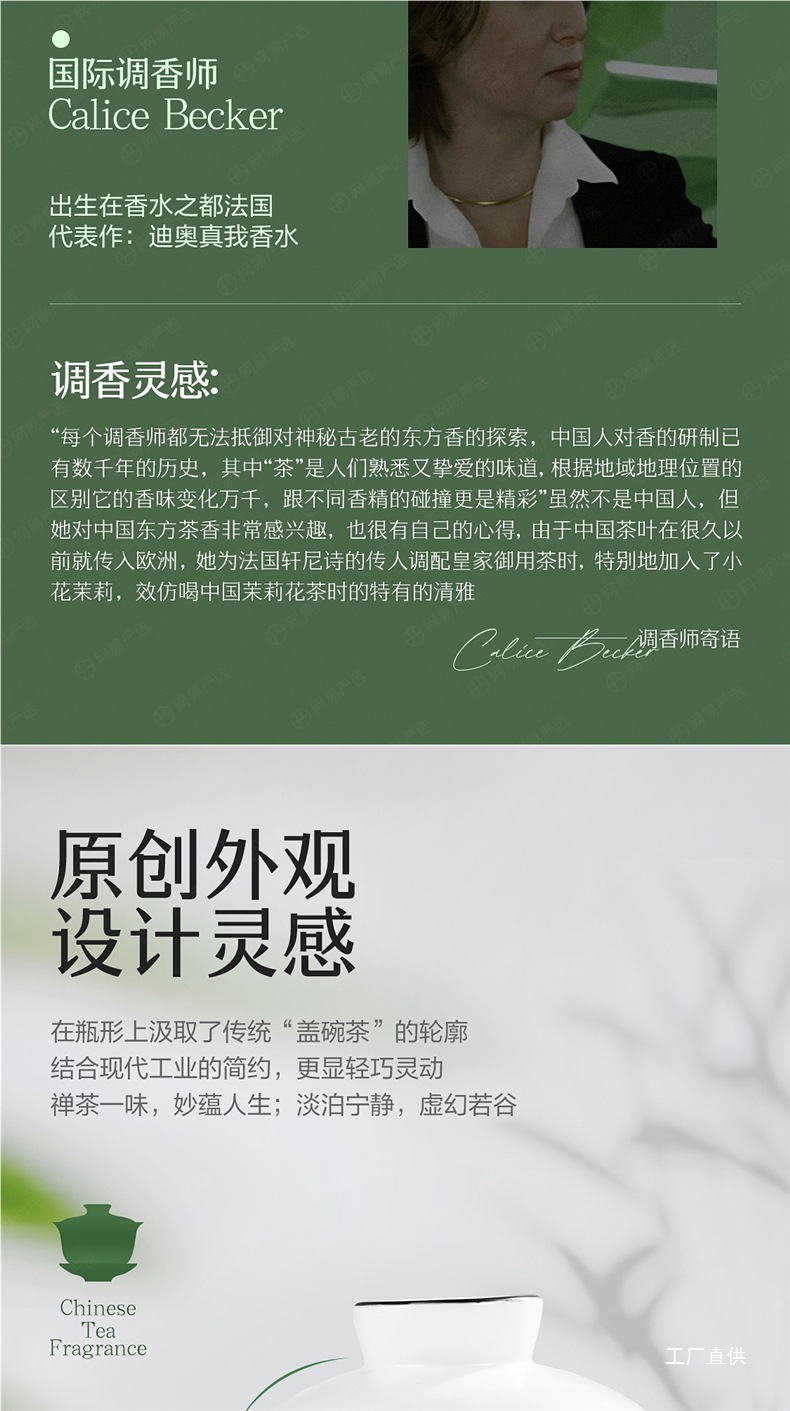 国际调香师
Calice Becker

出生在香水之都法国
代表作：迪奥真我香水

调香灵感:

“每个调香师都无法抵御对神秘古老的东方香的探索，中国人对香的研制已有数千年的历史，其中“茶”是人们熟悉又挚爱的味道，根据地域地理位置的区别它的香味变化万千，跟不同香精的碰撞更是精彩”虽然不是中国人，但她对中国东方茶香非常感兴趣，也很有自己的心得，由于中国茶叶在很久以前就传入欧洲，她为法国轩尼诗的传人调配皇家御用茶时，特别地加入了小花茉莉，效仿喝中国茉莉花茶时的特有的清雅

Calice Becker 调香师寄语

原创外观
设计灵感

在瓶形上汲取了传统“盖碗茶”的轮廓
结合现代工业的简约，更显轻巧灵动
禅茶一味，妙蕴人生；淡泊宁静，虚幻若谷

Chinese
Tea
Fragrance

工厂直供